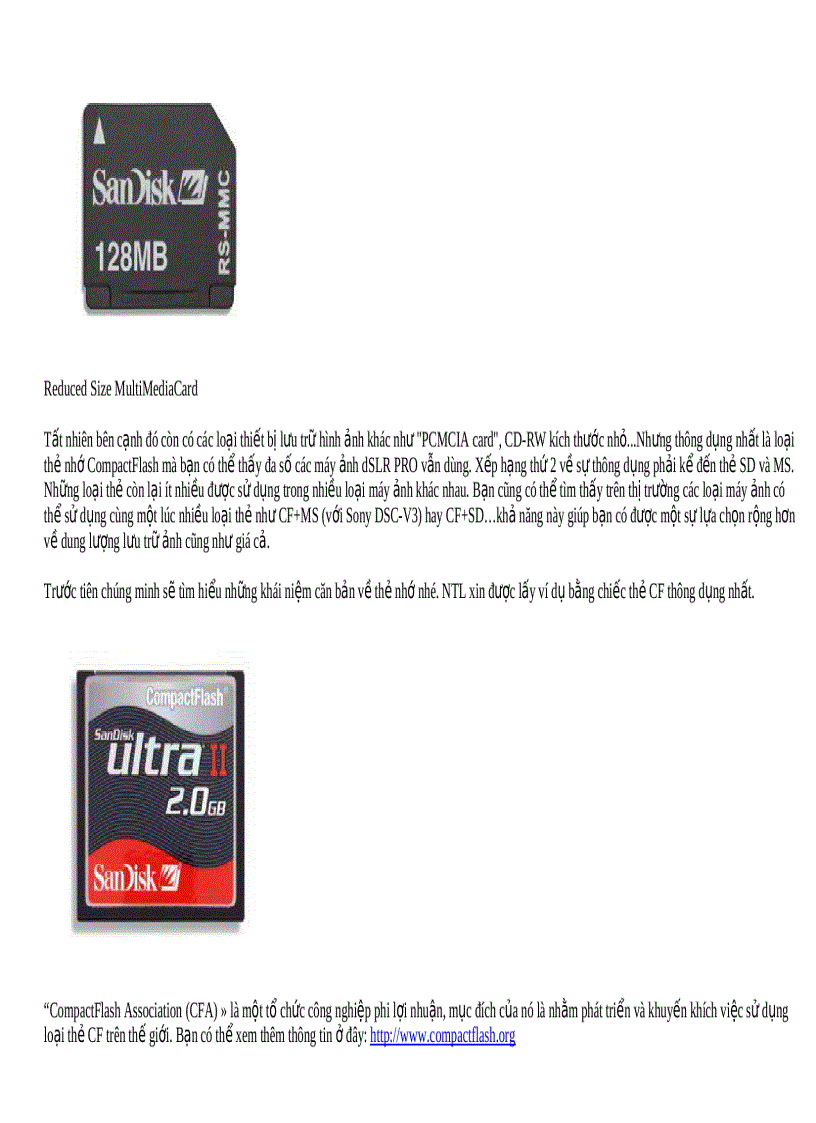 SanDisk
128MB
RS-MMC

Reduced Size MultiMediaCard

Tất nhiên bên cạnh đó còn có các loại thiết bị lưu trữ hình ảnh khác như "PCMCIA card", CD-RW kích thước nhỏ...Nhưng thông dụng nhất là loại thẻ nhớ CompactFlash mà bạn có thể thấy đa số các máy ảnh dSLR PRO vẫn dùng. Xếp hạng thứ 2 về sự thông dụng phải kể đến thẻ SD và MS. Những loại thẻ còn lại ít nhiều được sử dụng trong nhiều loại máy ảnh khác nhau. Bạn cũng có thể tìm thấy trên thị trường các loại máy ảnh có thể sử dụng cùng một lúc nhiều loại thẻ như CF+MS (với Sony DSC-V3) hay CF+SD…khả năng này giúp bạn có được một sự lựa chọn rộng hơn về dung lượng lưu trữ ảnh cũng như giá cả.

Trước tiên chúng mình sẽ tìm hiểu những khái niệm căn bản về thẻ nhớ nhé. NTL xin được lấy ví dụ bằng chiếc thẻ CF thông dụng nhất.

CompactFlash
SanDisk
ultra II
2.0GB
SanDisk

“CompactFlash Association (CFA) » là một tổ chức công nghiệp phi lợi nhuận, mục đích của nó là nhằm phát triển và khuyến khích việc sử dụng loại thẻ CF trên thế giới. Bạn có thể xem thêm thông tin ở đây: http://www.compactflash.org